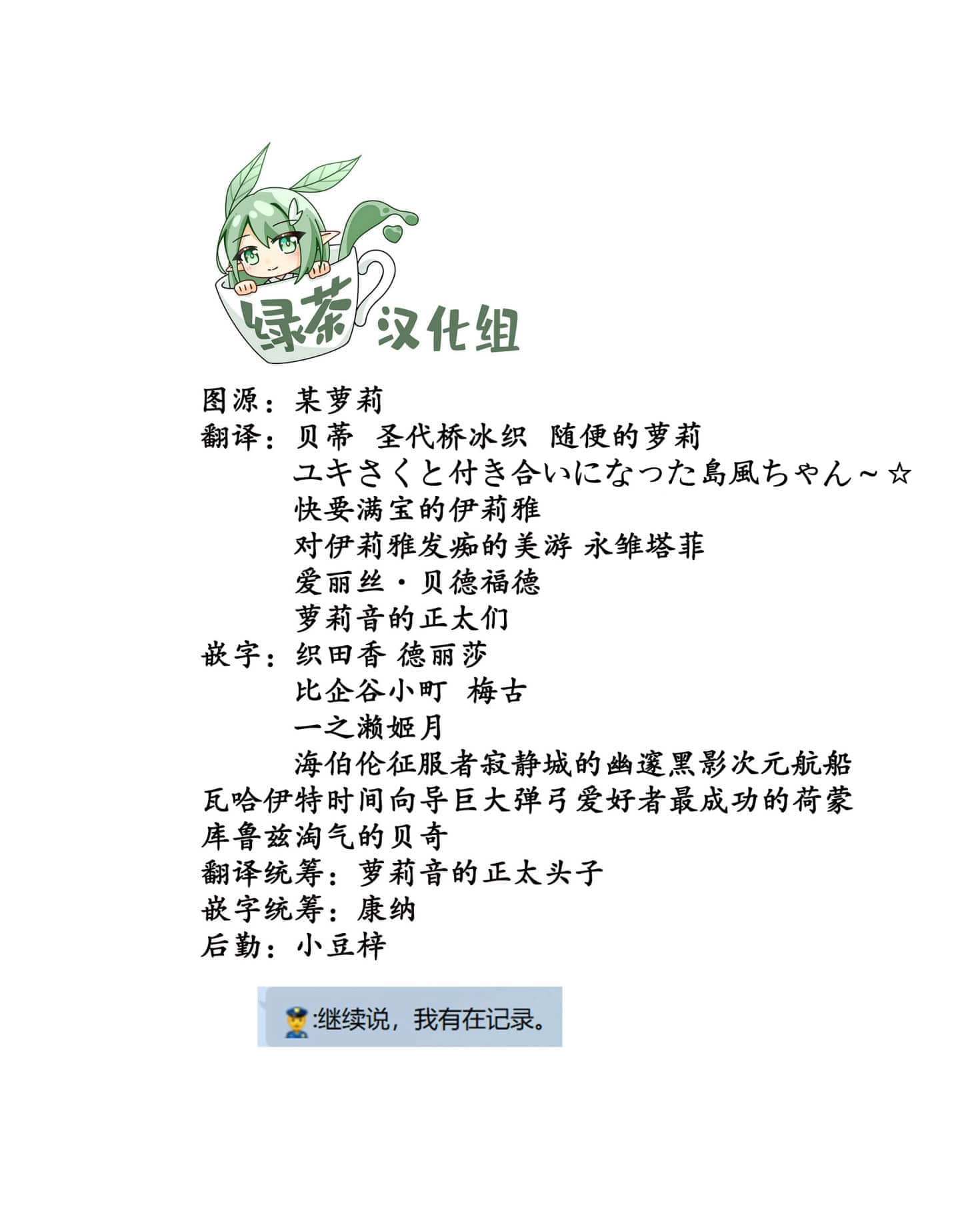 绿茶汉化组

图源：某萝莉
翻译：贝蒂 圣代桥冰织 随便的萝莉
ユキさくと付き合いになった島風ちゃん～☆
快要满宝的伊莉雅
对伊莉雅发痴的美游 永雏塔菲
爱丽丝·贝德福德
萝莉音的正太们
嵌字：织田香 德丽莎
比企谷小町 梅古
一之濑姬月
海伯伦征服者寂静城的幽邃黑影次元航船瓦哈伊特时间向导巨大弹弓爱好者最成功的荷蒙库鲁兹淘气的贝奇
翻译统筹：萝莉音的正太头子
嵌字统筹：康纳
后勤：小豆梓

:继续说，我有在记录。